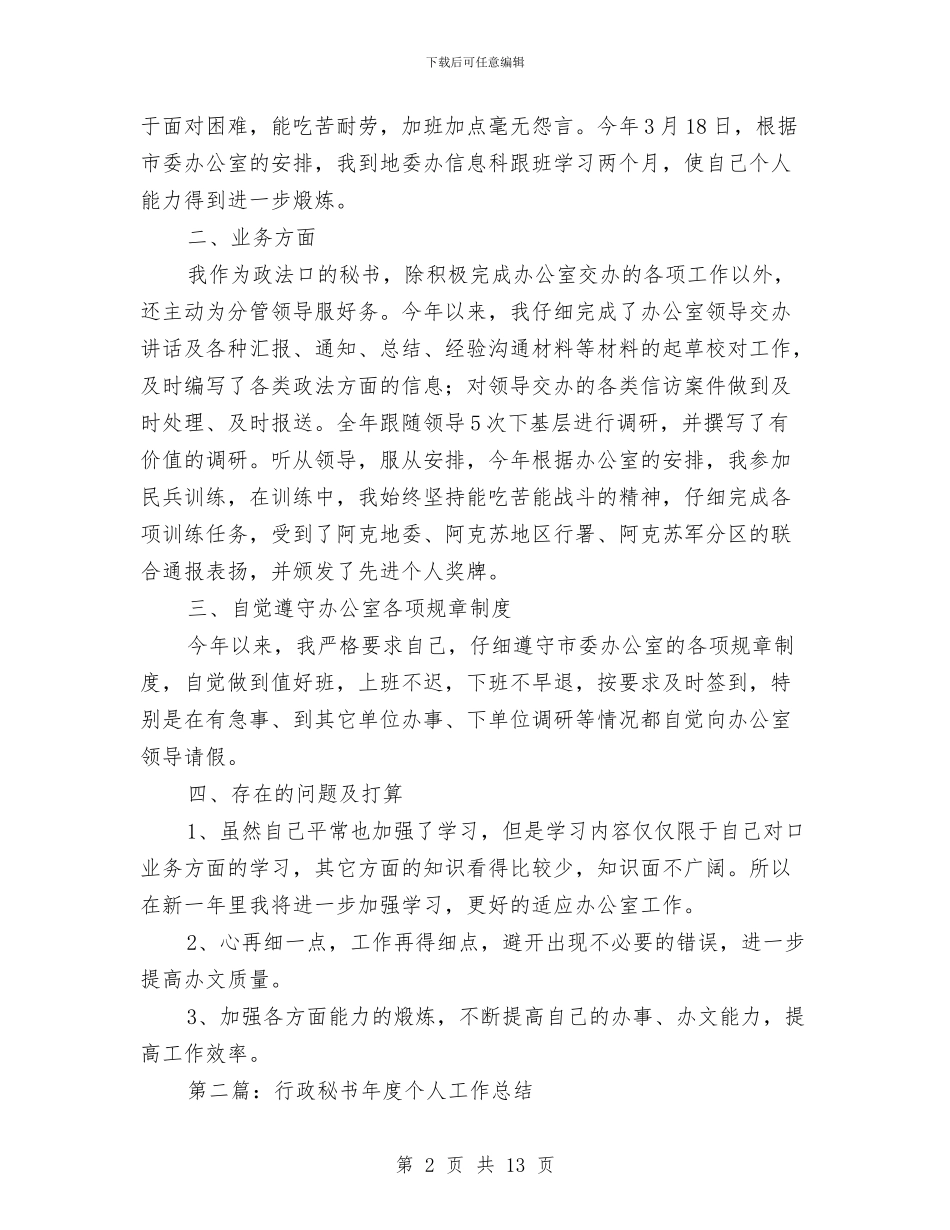 下载后可任意编辑

于面对困难，能吃苦耐劳，加班加点毫无怨言。今年3月18日，根据市委办公室的安排，我到地委办信息科跟班学习两个月，使自己个人能力得到进一步煅炼。

二、业务方面

我作为政法口的秘书，除积极完成办公室交办的各项工作以外，还主动为分管领导服好务。今年以来，我仔细完成了办公室领导交办讲话及各种汇报、通知、总结、经验沟通材料等材料的起草校对工作，及时编写了各类政法方面的信息；对领导交办的各类信访案件做到及时处理、及时报送。全年跟随领导5次下基层进行调研，并撰写了有价值的调研。听从领导，服从安排，今年根据办公室的安排，我参加民兵训练，在训练中，我始终坚持能吃苦能战斗的精神，仔细完成各项训练任务，受到了阿克地委、阿克苏地区行署、阿克苏军分区的联合通报表扬，并颁发了先进个人奖牌。

三、自觉遵守办公室各项规章制度

今年以来，我严格要求自己，仔细遵守市委办公室的各项规章制度，自觉做到值好班，上班不迟，下班不早退，按要求及时签到，特别是在有急事、到其它单位办事、下单位调研等情况都自觉向办公室领导请假。

四、存在的问题及打算

1、虽然自己平常也加强了学习，但是学习内容仅仅限于自己对口业务方面的学习，其它方面的知识看得比较少，知识面不广阔。所以在新一年里我将进一步加强学习，更好的适应办公室工作。

2、心再细一点，工作再得细点，避开出现不必要的错误，进一步提高办文质量。

3、加强各方面能力的煅炼，不断提高自己的办事、办文能力，提高工作效率。

第二篇：行政秘书年度个人工作总结

第 2 页 共 13 页